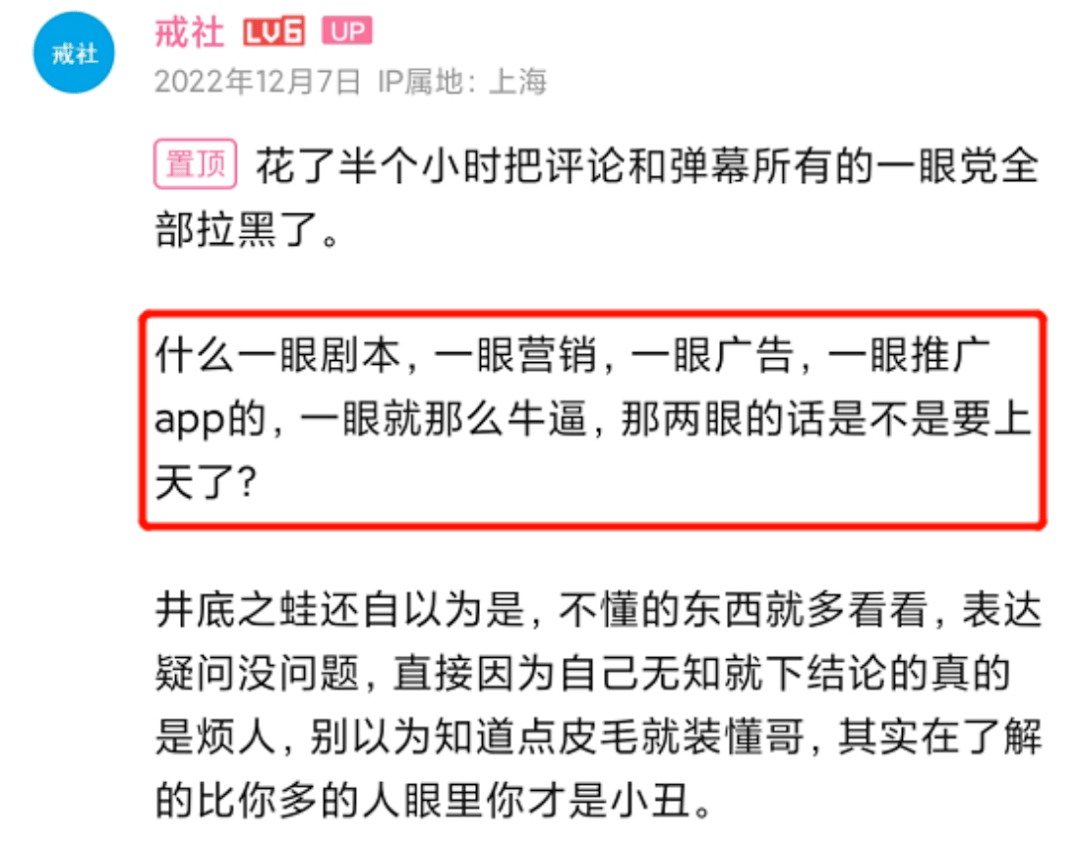 戒社

戒社 LV6 UP
2022年12月7日 IP属地：上海

置顶 花了半个小时把评论和弹幕所有的一眼党全部拉黑了。

什么一眼剧本，一眼营销，一眼广告，一眼推广app的，一眼就那么牛逼，那两眼的话是不是要上天了？

井底之蛙还自以为是，不懂的东西就多看看，表达疑问没问题，直接因为自己无知就下结论的真的是烦人，别以为知道点皮毛就装懂哥，其实在了解的比你多的人眼里你才是小丑。